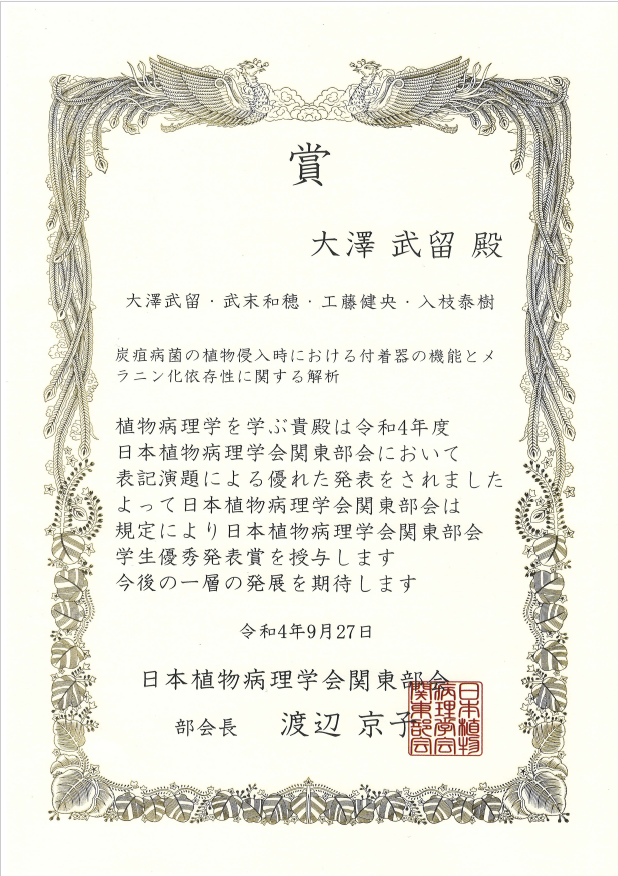 賞

大澤 武留 殿

大澤武留・武末和穂・工藤健央・入枝泰樹

炭疽病菌の植物侵入時における付着器の機能とメラニン化依存性に関する解析

植物病理学を学ぶ貴殿は令和4年度
日本植物病理学会関東部会において
表記演題による優れた発表をされました
よって日本植物病理学会関東部会は
規定により日本植物病理学会関東部会
学生優秀発表賞を授与します
今後の一層の発展を期待します

令和4年9月27日

日本植物病理学会関東部会

部会長 渡辺 京子

日本植物病理学会関東部会